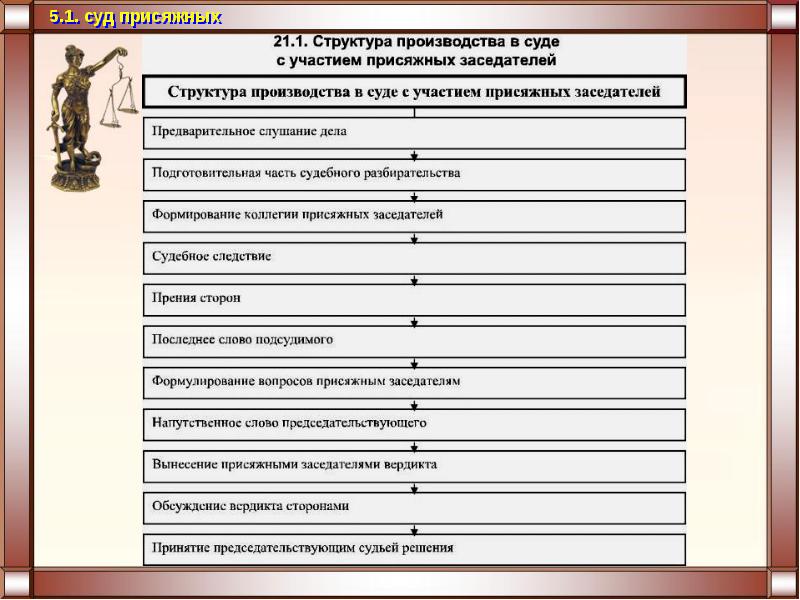 5.1. суд присяжных

21.1. Структура производства в суде с участием присяжных заседателей

Структура производства в суде с участием присяжных заседателей

Предварительное слушание дела

Подготовительная часть судебного разбирательства

Формирование коллегии присяжных заседателей

Судебное следствие

Прения сторон

Последнее слово подсудимого

Формулирование вопросов присяжным заседателям

Напутственное слово председательствующего

Вынесение присяжными заседателями вердикта

Обсуждение вердикта сторонами

Принятие председательствующим судьей решения